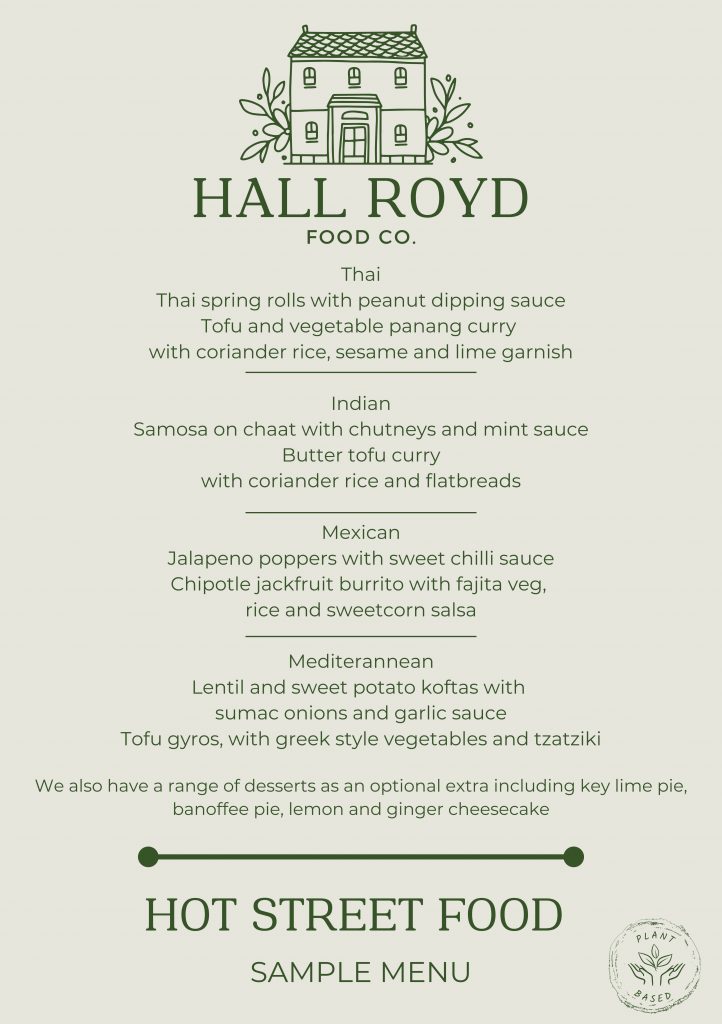 HALL ROYD
FOOD CO.

Thai
Thai spring rolls with peanut dipping sauce
Tofu and vegetable panang curry
with coriander rice, sesame and lime garnish

Indian
Samosa on chaat with chutneys and mint sauce
Butter tofu curry
with coriander rice and flatbreads

Mexican
Jalapeno poppers with sweet chilli sauce
Chipotle jackfruit burrito with fajita veg,
rice and sweetcorn salsa

Mediterannean
Lentil and sweet potato koftas with
sumac onions and garlic sauce
Tofu gyros, with greek style vegetables and tzatziki

We also have a range of desserts as an optional extra including key lime pie, banoffee pie, lemon and ginger cheesecake

HOT STREET FOOD
SAMPLE MENU

PLANT
BASED